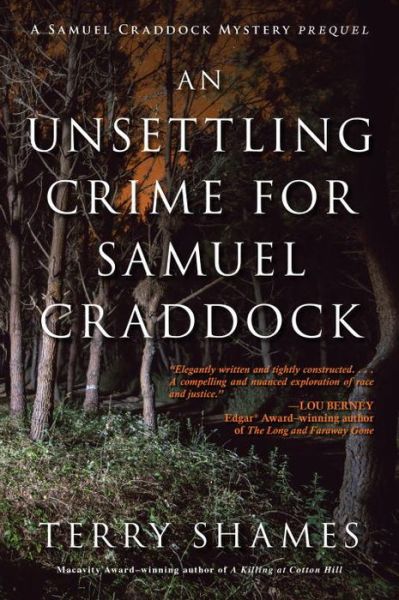 A SAMUEL CRADDOCK MYSTERY PREQUEL

AN UNSETTLING CRIME FOR SAMUEL CRADDOCK

"Elegantly written and tightly constructed. . . . A compelling and nuanced exploration of race and justice."

—LOU BERNEY
Edgar® Award–winning author of The Long and Faraway Gone

TERRY SHAMES

Macavity Award–winning author of A Killing at Cotton Hill